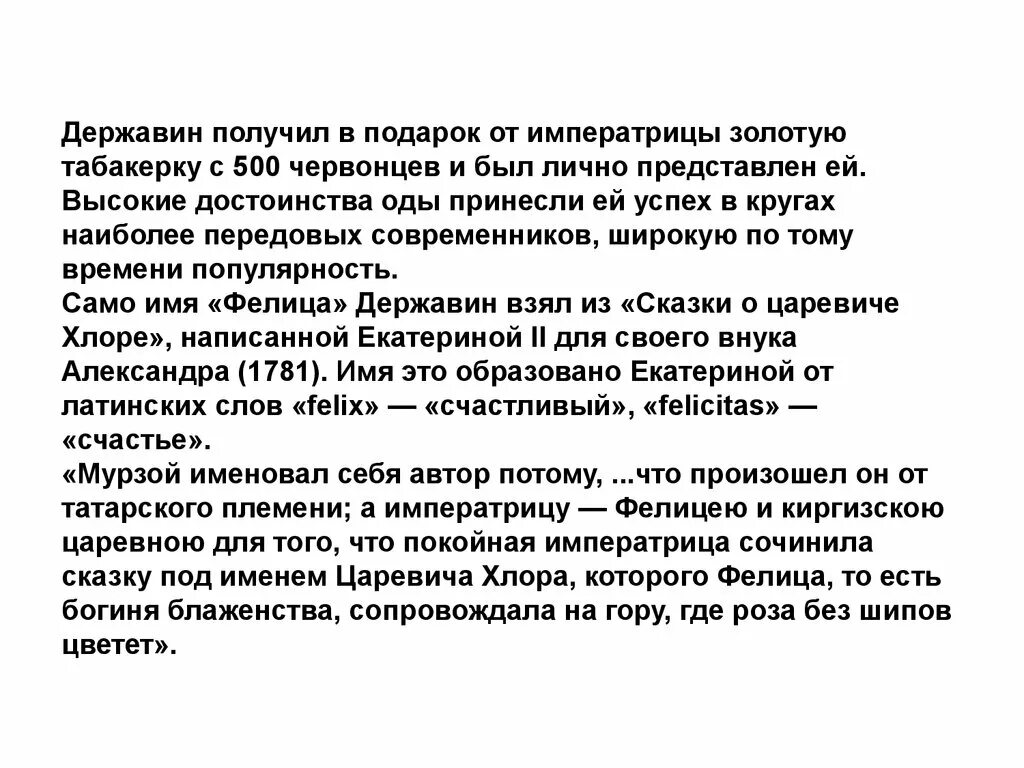 Державин получил в подарок от императрицы золотую табакерку с 500 червонцев и был лично представлен ей. Высокие достоинства оды принесли ей успех в кругах наиболее передовых современников, широкую по тому времени популярность.
Само имя «Фелица» Державин взял из «Сказки о царевиче Хлоре», написанной Екатериной II для своего внука Александра (1781). Имя это образовано Екатериной от латинских слов «felix» — «счастливый», «felicitas» — «счастье».
«Мурзой именовал себя автор потому, ...что произошел он от татарского племени; а императрицу — Фелицею и киргизскою царевною для того, что покойная императрица сочинила сказку под именем Царевича Хлора, которого Фелица, то есть богиня блаженства, сопровождала на гору, где роза без шипов цветет».